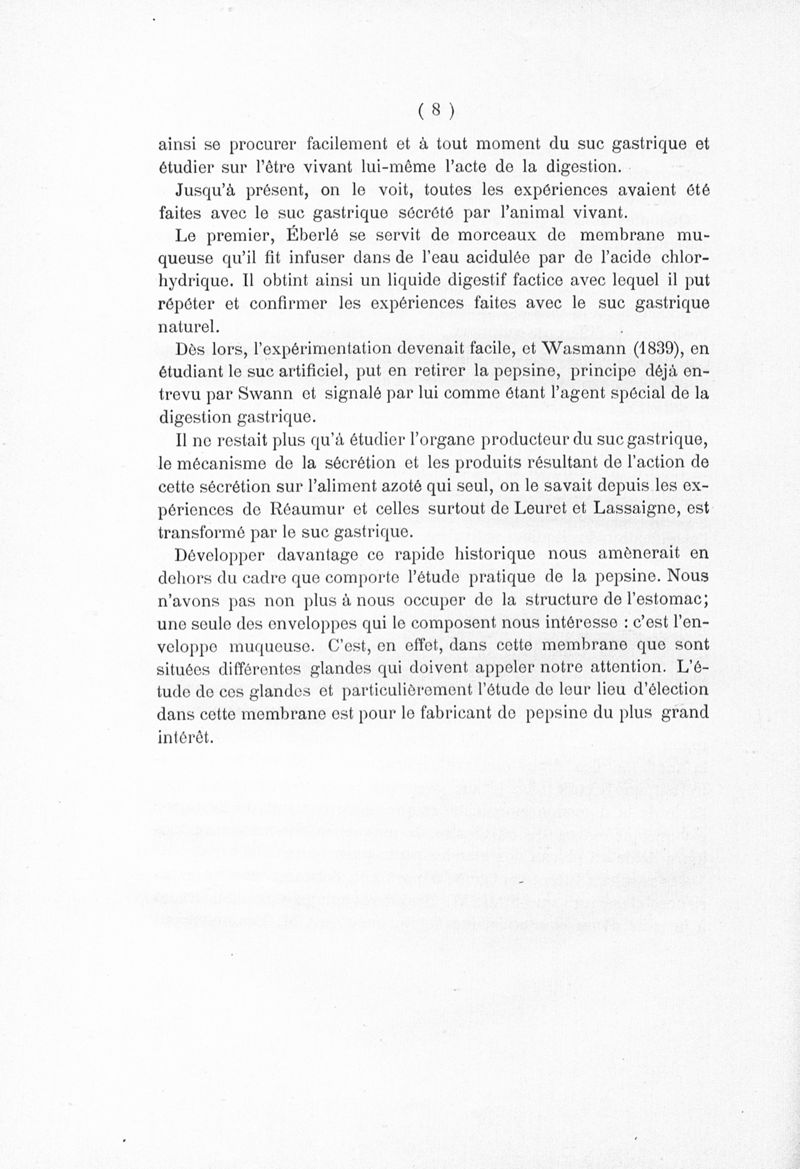 ( 8 )

ainsi se procurer facilement et à tout moment du suc gastrique et étudier sur l'être vivant lui-même l'acte de la digestion.

Jusqu'à présent, on le voit, toutes les expériences avaient été faites avec le suc gastrique sécrété par l'animal vivant.

Le premier, Éberlé se servit de morceaux de membrane muqueuse qu'il fit infuser dans de l'eau acidulée par de l'acide chlorhydrique. Il obtint ainsi un liquide digestif factice avec lequel il put répéter et confirmer les expériences faites avec le suc gastrique naturel.

Dès lors, l'expérimentation devenait facile, et Wasmann (1839), en étudiant le suc artificiel, put en retirer la pepsine, principe déjà entrevu par Swann et signalé par lui comme étant l'agent spécial de la digestion gastrique.

Il ne restait plus qu'à étudier l'organe producteur du suc gastrique, le mécanisme de la sécrétion et les produits résultant de l'action de cette sécrétion sur l'aliment azoté qui seul, on le savait depuis les expériences de Réaumur et celles surtout de Leuret et Lassaigne, est transformé par le suc gastrique.

Développer davantage ce rapide historique nous amènerait en dehors du cadre que comporte l'étude pratique de la pepsine. Nous n'avons pas non plus à nous occuper de la structure de l'estomac; une seule des enveloppes qui le composent nous intéresse : c'est l'enveloppe muqueuse. C'est, en effet, dans cette membrane que sont situées différentes glandes qui doivent appeler notre attention. L'étude de ces glandes et particulièrement l'étude de leur lieu d'élection dans cette membrane est pour le fabricant de pepsine du plus grand intérêt.